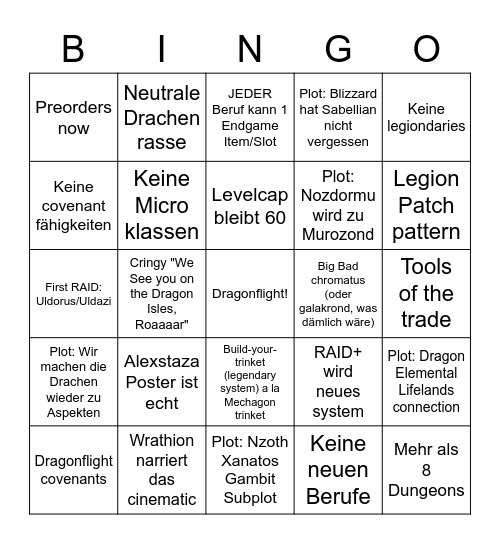 | B | I | N | G | O |
|---|---|---|---|---|
| Preorders now | Neutrale Drachen rasse | JEDER Beruf kann 1 Endgame Item/Slot | Plot: Blizzard hat Sabellian nicht vergessen | Keine legiondaries |
| Keine covenant fähigkeiten | Keine Micro klassen | Levelcap bleibt 60 | Plot: Nozdormu wird zu Murozond | Legion Patch pattern |
| First RAID: Uldorus/Uldazi | Cringy "We See you on the Dragon Isles, Roaaaar" | Dragonflight! | Big Bad chromatus (oder galakrond, was dämlich wäre) | Tools of the trade |
| Plot: Wir machen die Drachen wieder zu Aspekten | Alexstaza Poster ist echt | Build-your-trinket (legendary system) a la Mechagon trinket | RAID+ wird neues system | Plot: Dragon Elemental Lifelands connection |
| Dragonflight covenants | Wrathion narriert das cinematic | Plot: Nzoth Xanatos Gambit Subplot | Keine neuen Berufe | Mehr als 8 Dungeons |